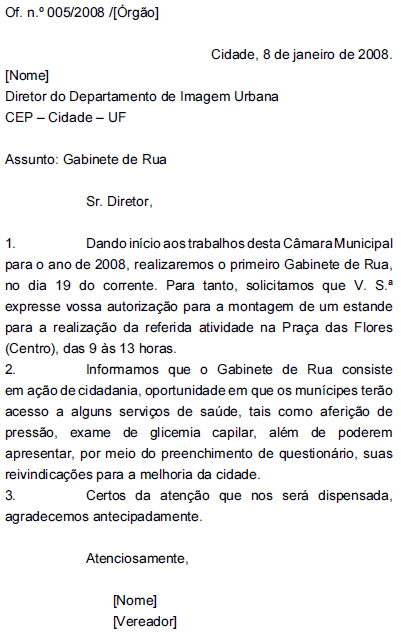 Of. n.º 005/2008 /[Órgão]

Cidade, 8 de janeiro de 2008.

[Nome]
Diretor do Departamento de Imagem Urbana
CEP – Cidade – UF

Assunto: Gabinete de Rua

Sr. Diretor,

1. Dando início aos trabalhos desta Câmara Municipal para o ano de 2008, realizaremos o primeiro Gabinete de Rua, no dia 19 do corrente. Para tanto, solicitamos que V. S.ª expresse vossa autorização para a montagem de um estande para a realização da referida atividade na Praça das Flores (Centro), das 9 às 13 horas.
2. Informamos que o Gabinete de Rua consiste em ação de cidadania, oportunidade em que os munícipes terão acesso a alguns serviços de saúde, tais como aferição de pressão, exame de glicemia capilar, além de poderem apresentar, por meio do preenchimento de questionário, suas reivindicações para a melhoria da cidade.
3. Certos da atenção que nos será dispensada, agradecemos antecipadamente.

Atenciosamente,

[Nome]
[Vereador]